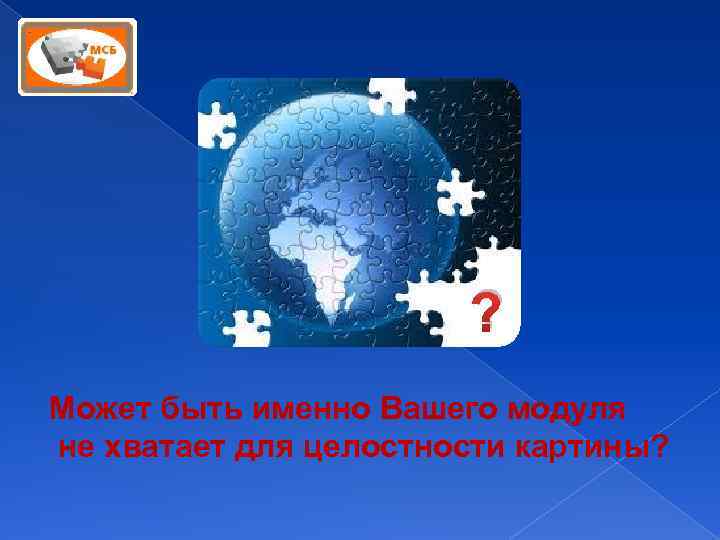 МСБ

?

Может быть именно Вашего модуля не хватает для целостности картины?